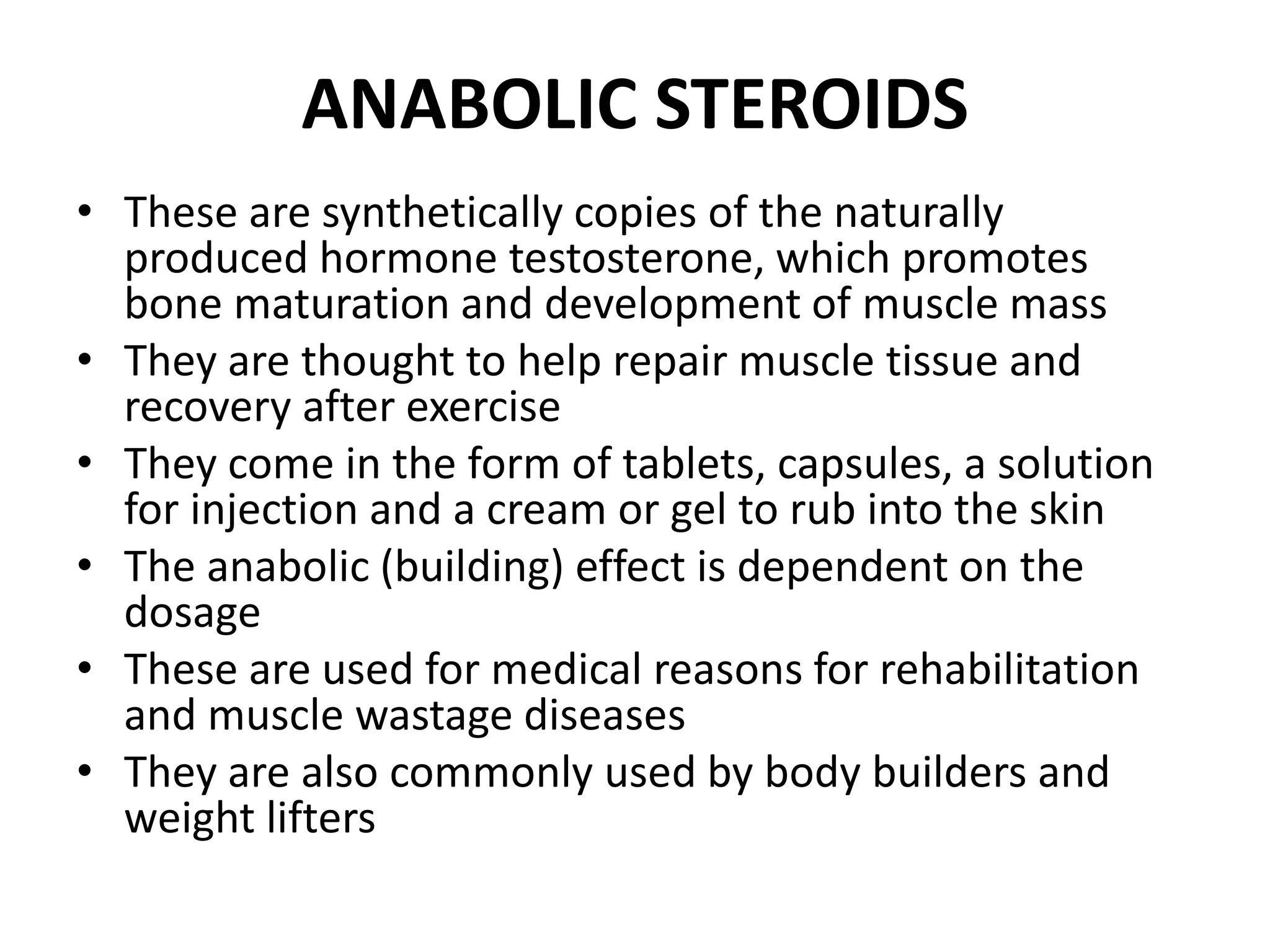 ANABOLIC STEROIDS

• These are synthetically copies of the naturally produced hormone testosterone, which promotes bone maturation and development of muscle mass
• They are thought to help repair muscle tissue and recovery after exercise
• They come in the form of tablets, capsules, a solution for injection and a cream or gel to rub into the skin
• The anabolic (building) effect is dependent on the dosage
• These are used for medical reasons for rehabilitation and muscle wastage diseases
• They are also commonly used by body builders and weight lifters